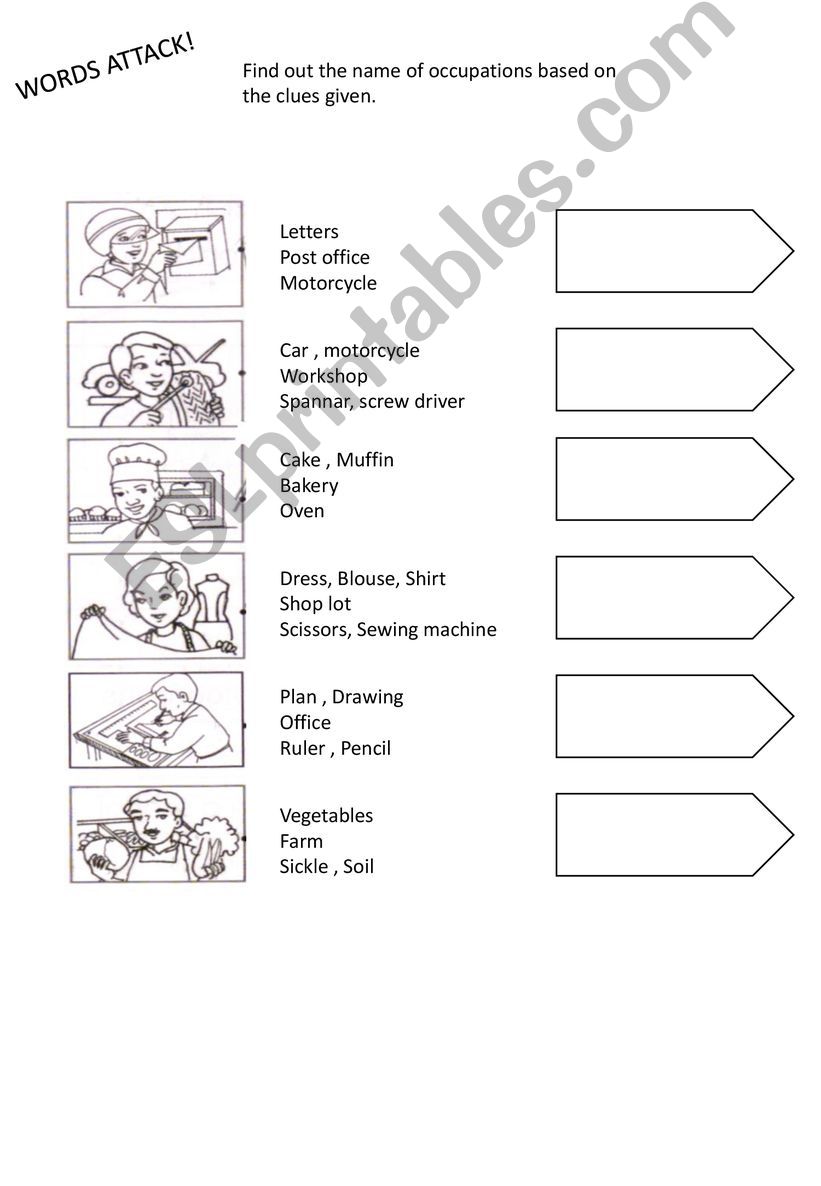 WORDS ATTACK!

Find out the name of occupations based on the clues given.

ESLprintables.com

Letters
Post office
Motorcycle

Car , motorcycle
Workshop
Spannar, screw driver

Cake , Muffin
Bakery
Oven

Dress, Blouse, Shirt
Shop lot
Scissors, Sewing machine

Plan , Drawing
Office
Ruler , Pencil

Vegetables
Farm
Sickle , Soil